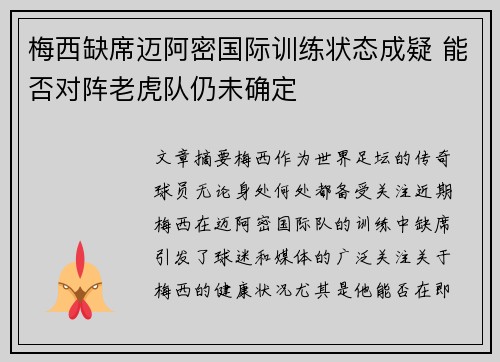 梅西缺席迈阿密国际训练状态成疑 能否对阵老虎队仍未确定

文章摘要梅西作为世界足坛的传奇球员无论身处何处都备受关注近期梅西在迈阿密国际队的训练中缺席引发了球迷和媒体的广泛关注关于梅西的健康状况尤其是他能否在即